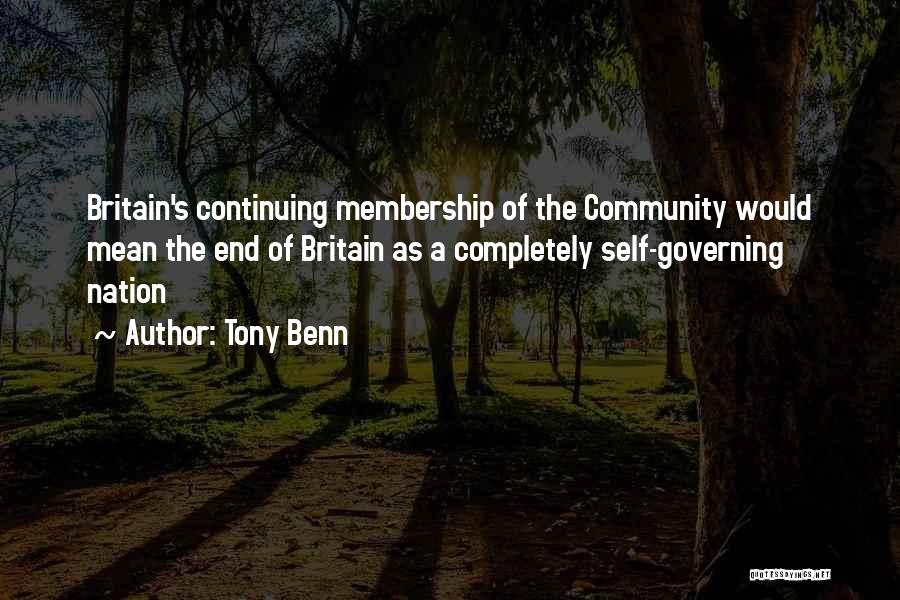 Britain's continuing membership of the Community would mean the end of Britain as a completely self-governing nation

~ Author: Tony Benn

QUOTESSAYINGS.NET